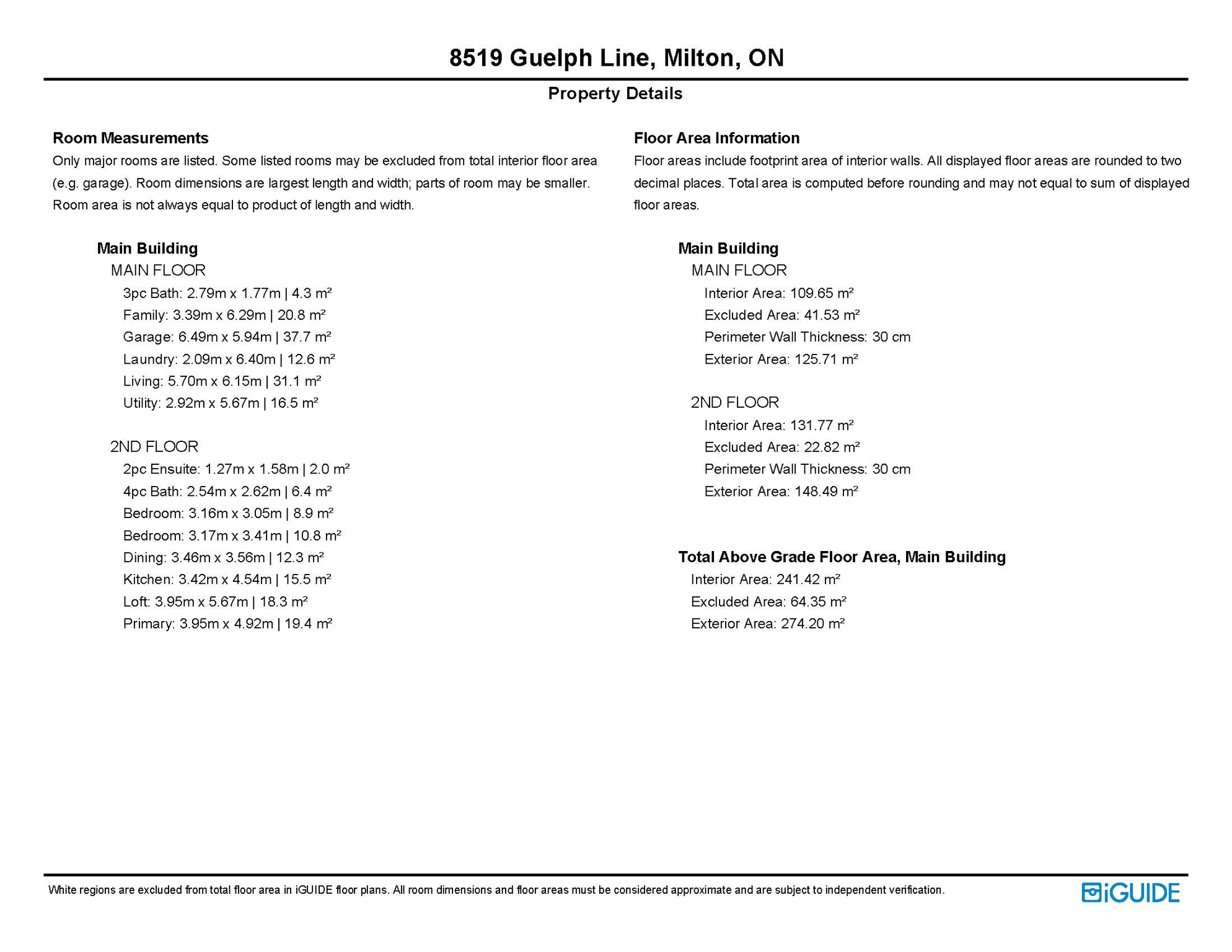 8519 Guelph Line, Milton, ON

Property Details

Room Measurements
Only major rooms are listed. Some listed rooms may be excluded from total interior floor area (e.g. garage). Room dimensions are largest length and width; parts of room may be smaller. Room area is not always equal to product of length and width.

Main Building
MAIN FLOOR
3pc Bath: 2.79m x 1.77m | 4.3 m²
Family: 3.39m x 6.29m | 20.8 m²
Garage: 6.49m x 5.94m | 37.7 m²
Laundry: 2.09m x 6.40m | 12.6 m²
Living: 5.70m x 6.15m | 31.1 m²
Utility: 2.92m x 5.67m | 16.5 m²

2ND FLOOR
2pc Ensuite: 1.27m x 1.58m | 2.0 m²
4pc Bath: 2.54m x 2.62m | 6.4 m²
Bedroom: 3.16m x 3.05m | 8.9 m²
Bedroom: 3.17m x 3.41m | 10.8 m²
Dining: 3.46m x 3.56m | 12.3 m²
Kitchen: 3.42m x 4.54m | 15.5 m²
Loft: 3.95m x 5.67m | 18.3 m²
Primary: 3.95m x 4.92m | 19.4 m²

Floor Area Information
Floor areas include footprint area of interior walls. All displayed floor areas are rounded to two decimal places. Total area is computed before rounding and may not equal to sum of displayed floor areas.

Main Building
MAIN FLOOR
Interior Area: 109.65 m²
Excluded Area: 41.53 m²
Perimeter Wall Thickness: 30 cm
Exterior Area: 125.71 m²

2ND FLOOR
Interior Area: 131.77 m²
Excluded Area: 22.82 m²
Perimeter Wall Thickness: 30 cm
Exterior Area: 148.49 m²

Total Above Grade Floor Area, Main Building
Interior Area: 241.42 m²
Excluded Area: 64.35 m²
Exterior Area: 274.20 m²

White regions are excluded from total floor area in iGUIDE floor plans. All room dimensions and floor areas must be considered approximate and are subject to independent verification.

iGUIDE